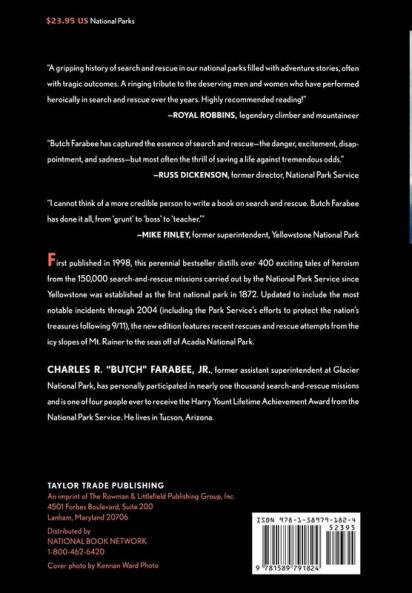 $23.95 US National Parks

"A gripping history of search and rescue in our national parks filled with adventure stories, often with tragic outcomes. A ringing tribute to the deserving men and women who have performed heroically in search and rescue over the years. Highly recommended reading!"
—ROYAL ROBBINS, legendary climber and mountaineer

"Butch Farabee has captured the essence of search and rescue—the danger, excitement, disappointment, and sadness—but most often the thrill of saving a life against tremendous odds."
—RUSS DICKENSON, former director, National Park Service

"I cannot think of a more credible person to write a book on search and rescue. Butch Farabee has done it all, from 'grunt' to 'boss' to 'teacher.'"
—MIKE FINLEY, former superintendent, Yellowstone National Park

First published in 1998, this perennial bestseller distills over 400 exciting tales of heroism from the 150,000 search-and-rescue missions carried out by the National Park Service since Yellowstone was established as the first national park in 1872. Updated to include the most notable incidents through 2004 (including the Park Service's efforts to protect the nation's treasures following 9/11), the new edition features recent rescues and rescue attempts from the icy slopes of Mt. Rainer to the seas off of Acadia National Park.

CHARLES R. "BUTCH" FARABEE, JR., former assistant superintendent at Glacier National Park, has personally participated in nearly one thousand search-and-rescue missions and is one of four people ever to receive the Harry Yount Lifetime Achievement Award from the National Park Service. He lives in Tucson, Arizona.

TAYLOR TRADE PUBLISHING
An imprint of The Rowman & Littlefield Publishing Group, Inc.
4501 Forbes Boulevard, Suite 200
Lanham, Maryland 20706

Distributed by
NATIONAL BOOK NETWORK
1-800-462-6420

Cover photo by Kennan Ward Photo

ISBN 978-1-58979-182-4
52395
9 781589 791824